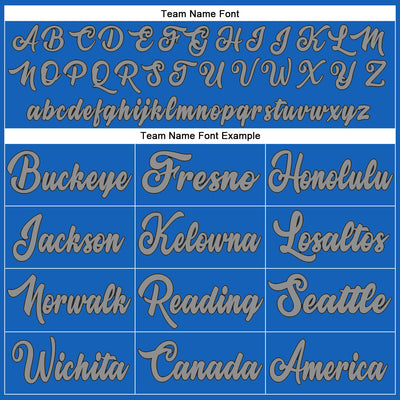 Team Name Font

A B C D E F G H I J K L M
N O P Q R S T U V W X Y Z
abcdefghijklmnopqrstuvwxyz

Team Name Font Example

| Buckeye | Fresno | Honolulu |
|---|---|---|
| Jackson | Kelowna | Losaltos |
| Norwalk | Reading | Seattle |
| Wichita | Canada | America |